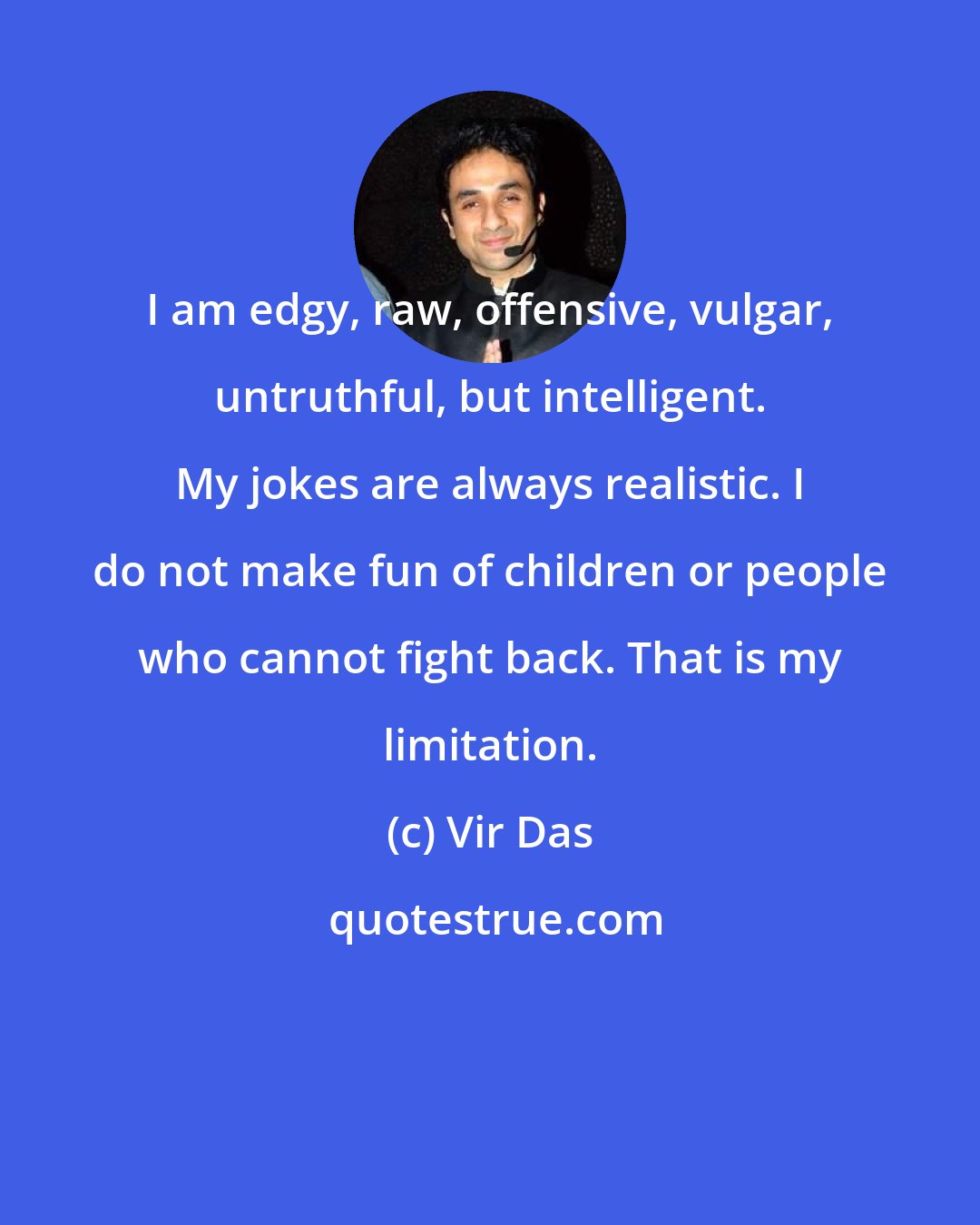 I am edgy, raw, offensive, vulgar, untruthful, but intelligent. My jokes are always realistic. I do not make fun of children or people who cannot fight back. That is my limitation.

(c) Vir Das

quotestrue.com